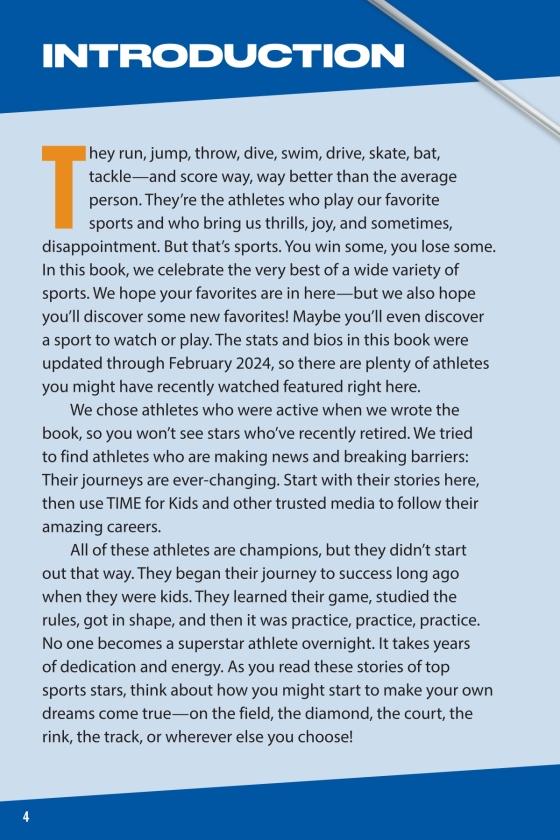 INTRODUCTION

They run, jump, throw, dive, swim, drive, skate, bat, tackle—and score way, way better than the average person. They're the athletes who play our favorite sports and who bring us thrills, joy, and sometimes, disappointment. But that's sports. You win some, you lose some. In this book, we celebrate the very best of a wide variety of sports. We hope your favorites are in here—but we also hope you'll discover some new favorites! Maybe you'll even discover a sport to watch or play. The stats and bios in this book were updated through February 2024, so there are plenty of athletes you might have recently watched featured right here.

We chose athletes who were active when we wrote the book, so you won't see stars who've recently retired. We tried to find athletes who are making news and breaking barriers: Their journeys are ever-changing. Start with their stories here, then use TIME for Kids and other trusted media to follow their amazing careers.

All of these athletes are champions, but they didn't start out that way. They began their journey to success long ago when they were kids. They learned their game, studied the rules, got in shape, and then it was practice, practice, practice. No one becomes a superstar athlete overnight. It takes years of dedication and energy. As you read these stories of top sports stars, think about how you might start to make your own dreams come true—on the field, the diamond, the court, the rink, the track, or wherever else you choose!

4